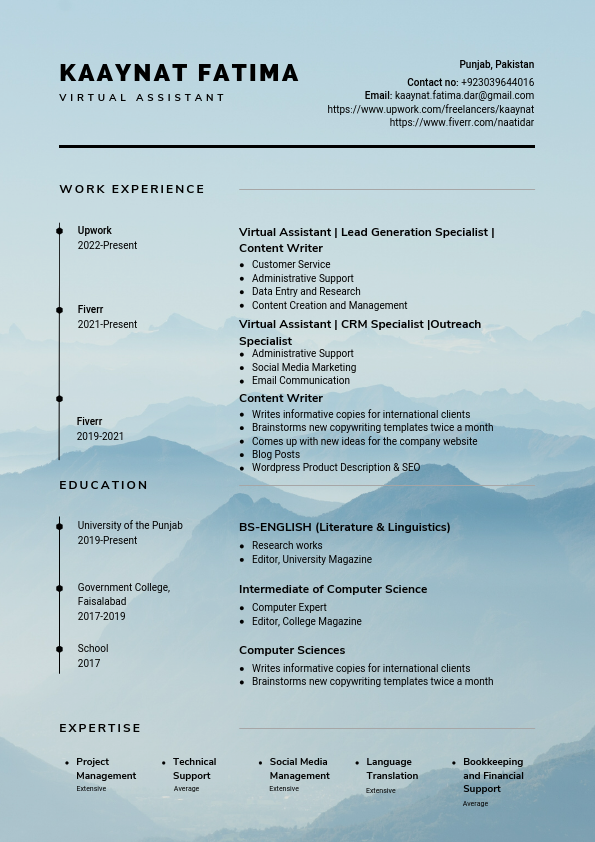 KAAYNAT FATIMA
VIRTUAL ASSISTANT

Punjab, Pakistan
Contact no: +923039644016
Email: kaaynat.fatima.dar@gmail.com
https://www.upwork.com/freelancers/kaaynat
https://www.fiverr.com/naatidar

WORK EXPERIENCE

Upwork
2022-Present

Virtual Assistant | Lead Generation Specialist | Content Writer
- Customer Service
- Administrative Support
- Data Entry and Research
- Content Creation and Management

Fiverr
2021-Present

Virtual Assistant | CRM Specialist |Outreach Specialist
- Administrative Support
- Social Media Marketing
- Email Communication

Fiverr
2019-2021

Content Writer
- Writes informative copies for international clients
- Brainstorms new copywriting templates twice a month
- Comes up with new ideas for the company website
- Blog Posts
- Wordpress Product Description & SEO

EDUCATION

University of the Punjab
2019-Present

BS-ENGLISH (Literature & Linguistics)
- Research works
- Editor, University Magazine

Government College, Faisalabad
2017-2019

Intermediate of Computer Science
- Computer Expert
- Editor, College Magazine

School
2017

Computer Sciences
- Writes informative copies for international clients
- Brainstorms new copywriting templates twice a month

EXPERTISE

- Project Management
Extensive
- Technical Support
Average
- Social Media Management
Extensive
- Language Translation
Extensive
- Bookkeeping and Financial Support
Average